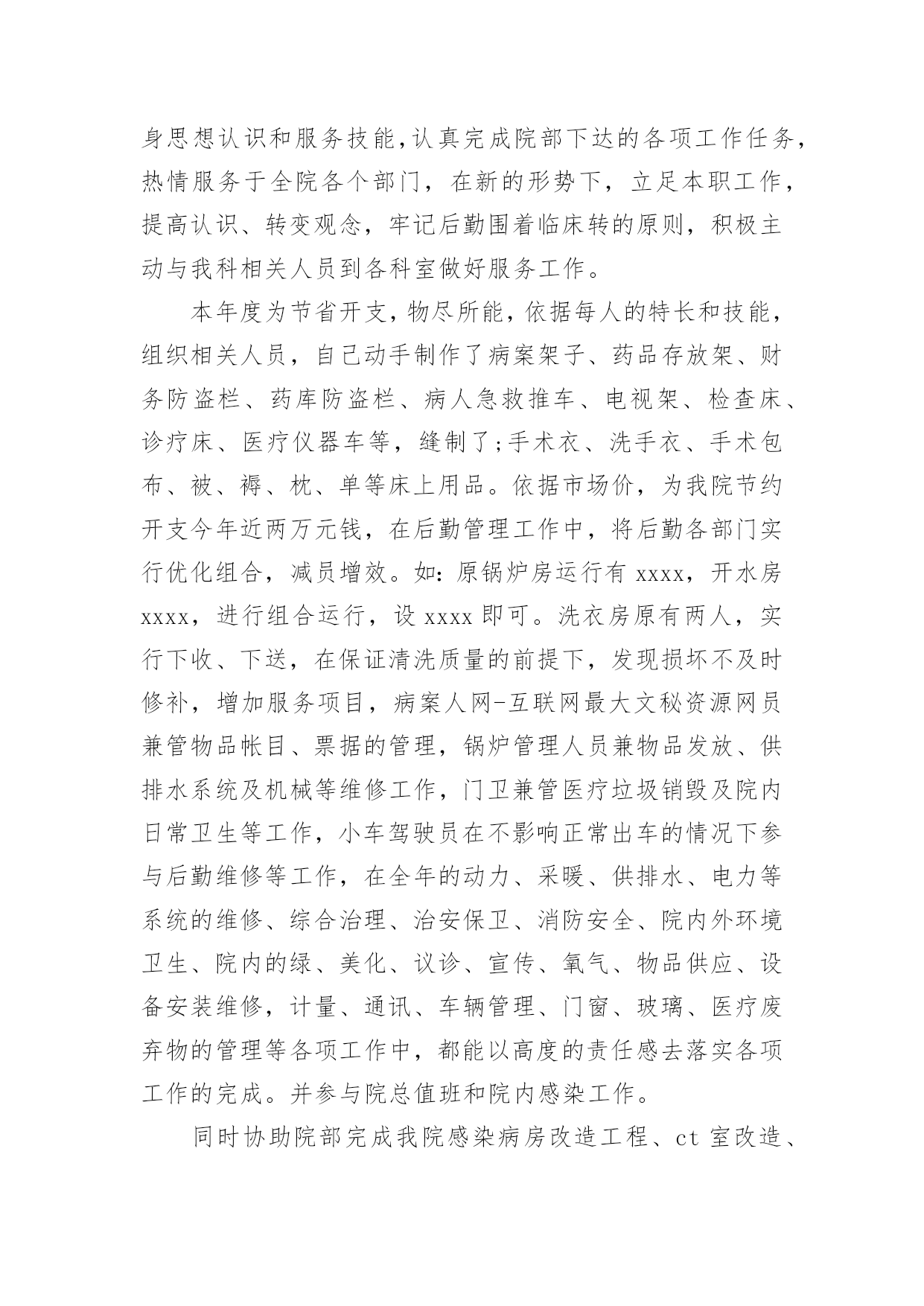 身思想认识和服务技能,认真完成院部下达的各项工作任务,热情服务于全院各个部门，在新的形势下，立足本职工作，提高认识、转变观念，牢记后勤围着临床转的原则，积极主动与我科相关人员到各科室做好服务工作。

本年度为节省开支，物尽所能，依据每人的特长和技能，组织相关人员，自己动手制作了病案架子、药品存放架、财务防盗栏、药库防盗栏、病人急救推车、电视架、检查床、诊疗床、医疗仪器车等，缝制了;手术衣、洗手衣、手术包布、被、褥、枕、单等床上用品。依据市场价，为我院节约开支今年近两万元钱，在后勤管理工作中，将后勤各部门实行优化组合，减员增效。如：原锅炉房运行有 xxxx，开水房 xxxx，进行组合运行，设 xxxx 即可。洗衣房原有两人，实行下收、下送，在保证清洗质量的前提下，发现损坏不及时修补，增加服务项目，病案人网-互联网最大文秘资源网员兼管物品帐目、票据的管理，锅炉管理人员兼物品发放、供排水系统及机械等维修工作，门卫兼管医疗垃圾销毁及院内日常卫生等工作，小车驾驶员在不影响正常出车的情况下参与后勤维修等工作，在全年的动力、采暖、供排水、电力等系统的维修、综合治理、治安保卫、消防安全、院内外环境卫生、院内的绿、美化、议诊、宣传、氧气、物品供应、设备安装维修，计量、通讯、车辆管理、门窗、玻璃、医疗废弃物的管理等各项工作中，都能以高度的责任感去落实各项工作的完成。并参与院总值班和院内感染工作。

同时协助院部完成我院感染病房改造工程、ct 室改造、